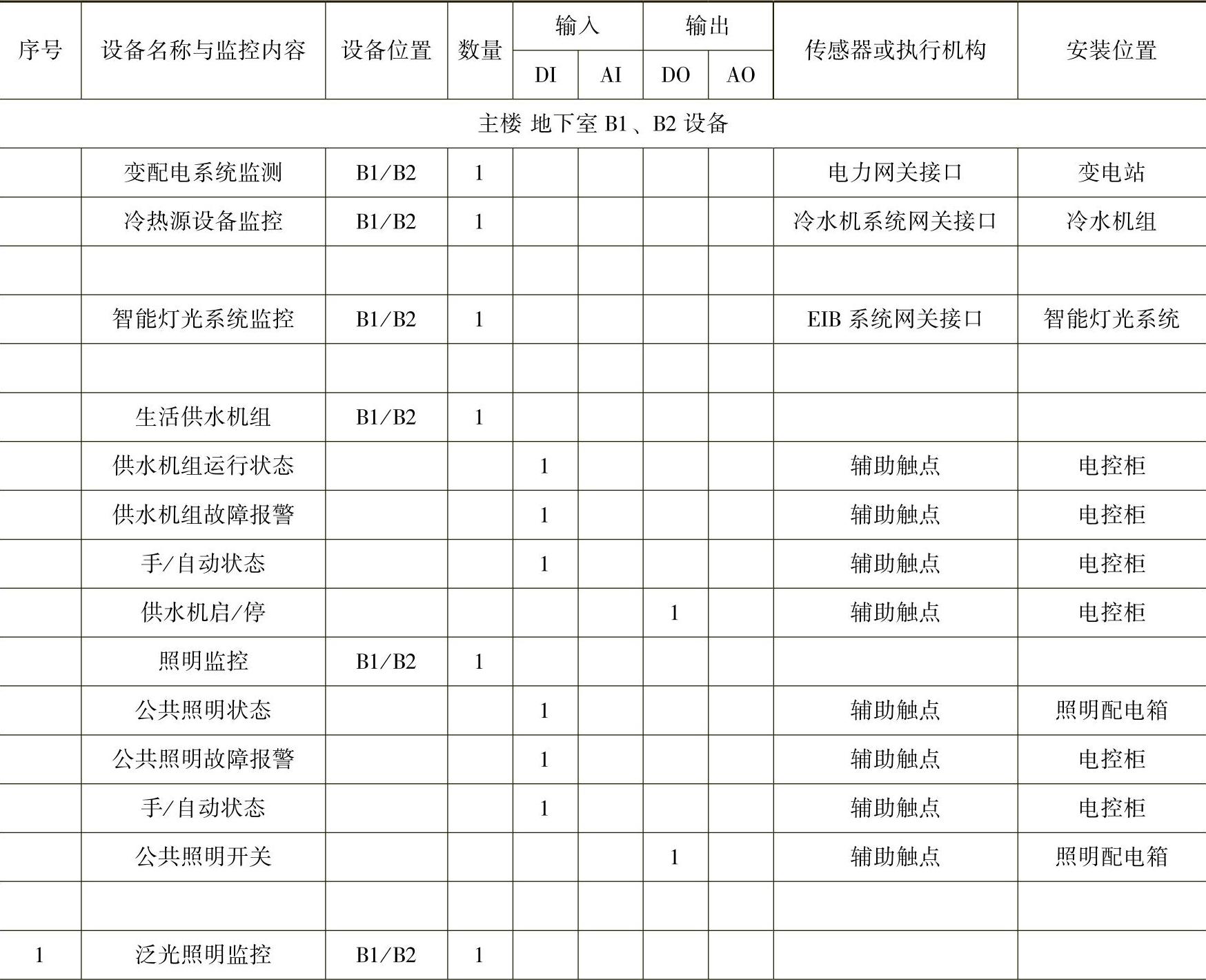 | 序号 | 设备名称与监控内容 | 设备位置 | 数量 | 输入 DI | 输入 AI | 输出 DO | 输出 AO | 传感器或执行机构 | 安装位置 |
|---|---|---|---|---|---|---|---|---|---|
| 主楼 地下室 B1、B2 设备 | | | | | | | | | |
| | 变配电系统监测 | B1/B2 | 1 | | | | | 电力网关接口 | 变电站 |
| | 冷热源设备监控 | B1/B2 | 1 | | | | | 冷水机系统网关接口 | 冷水机组 |
| | | | | | | | | | |
| | 智能灯光系统监控 | B1/B2 | 1 | | | | | EIB 系统网关接口 | 智能灯光系统 |
| | | | | | | | | | |
| | 生活供水机组 | B1/B2 | 1 | | | | | | |
| | 供水机组运行状态 | | | 1 | | | | 辅助触点 | 电控柜 |
| | 供水机组故障报警 | | | 1 | | | | 辅助触点 | 电控柜 |
| | 手/自动状态 | | | 1 | | | | 辅助触点 | 电控柜 |
| | 供水机启/停 | | | | | 1 | | 辅助触点 | 电控柜 |
| | 照明监控 | B1/B2 | 1 | | | | | | |
| | 公共照明状态 | | | 1 | | | | 辅助触点 | 照明配电箱 |
| | 公共照明故障报警 | | | 1 | | | | 辅助触点 | 电控柜 |
| | 手/自动状态 | | | 1 | | | | 辅助触点 | 电控柜 |
| | 公共照明开关 | | | | | 1 | | 辅助触点 | 照明配电箱 |
| | | | | | | | | | |
| 1 | 泛光照明监控 | B1/B2 | 1 | | | | | | |